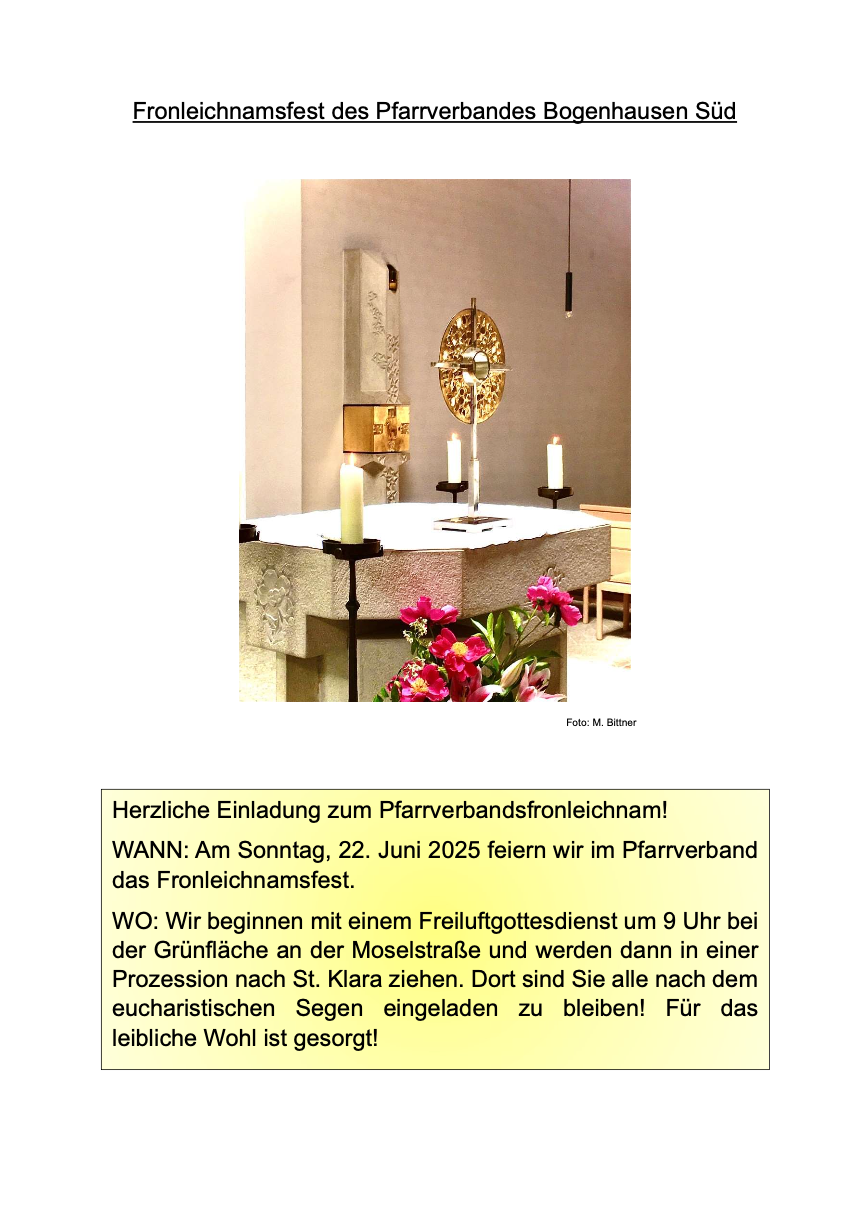 Fronleichnamsfest des Pfarrverbandes Bogenhausen Süd

Foto: M. Bittner

Herzliche Einladung zum Pfarrverbandsfronleichnam!

WANN: Am Sonntag, 22. Juni 2025 feiern wir im Pfarrverband das Fronleichnamsfest.

WO: Wir beginnen mit einem Freiluftgottesdienst um 9 Uhr bei der Grünfläche an der Moselstraße und werden dann in einer Prozession nach St. Klara ziehen. Dort sind Sie alle nach dem eucharistischen Segen eingeladen zu bleiben! Für das leibliche Wohl ist gesorgt!